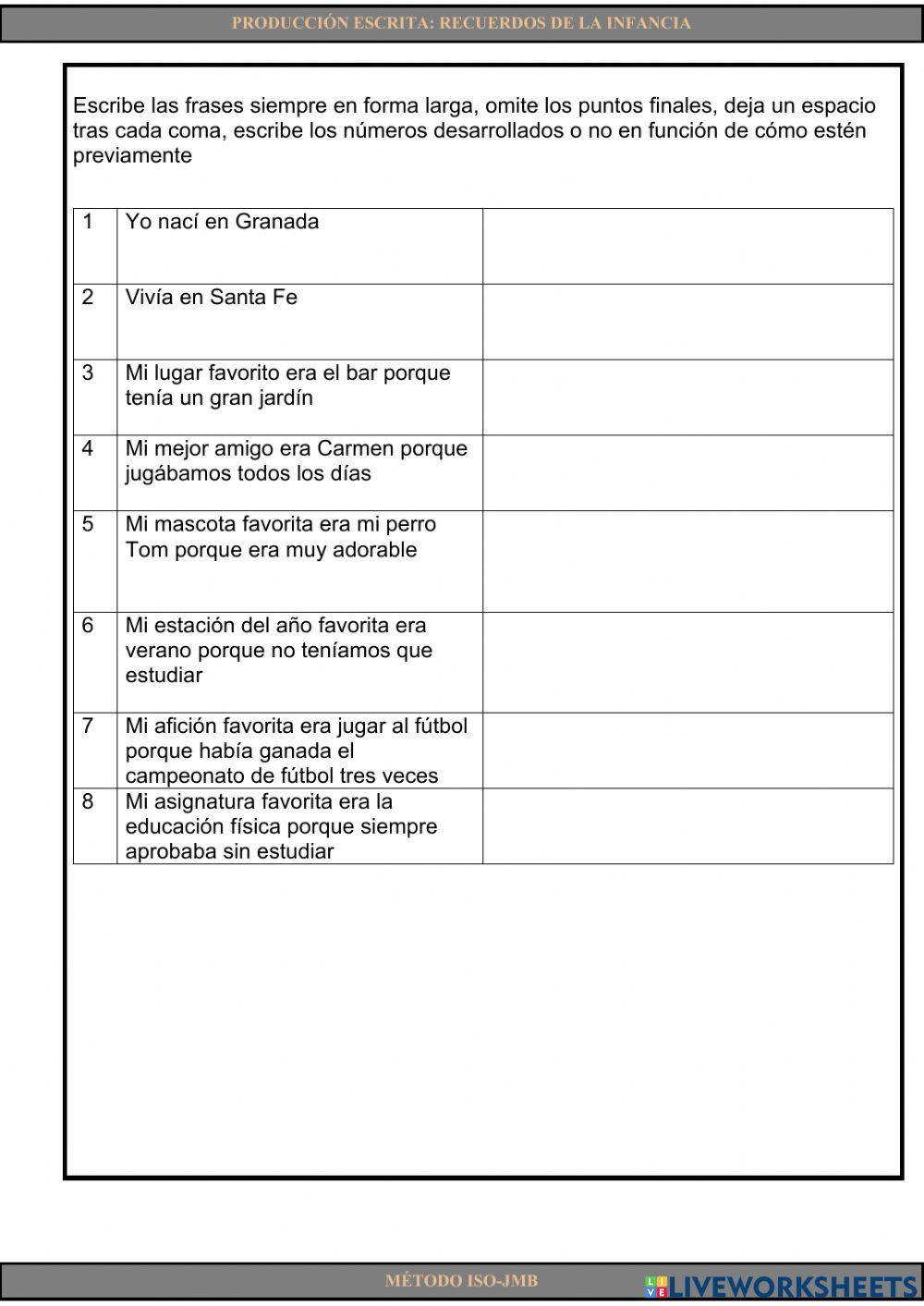 PRODUCCIÓN ESCRITA: RECUERDOS DE LA INFANCIA

Escribe las frases siempre en forma larga, omite los puntos finales, deja un espacio tras cada coma, escribe los números desarrollados o no en función de cómo estén previamente

| | | |
|---|---|---|
| 1 | Yo nací en Granada | |
| 2 | Vivía en Santa Fe | |
| 3 | Mi lugar favorito era el bar porque tenía un gran jardín | |
| 4 | Mi mejor amigo era Carmen porque jugábamos todos los días | |
| 5 | Mi mascota favorita era mi perro Tom porque era muy adorable | |
| 6 | Mi estación del año favorita era verano porque no teníamos que estudiar | |
| 7 | Mi afición favorita era jugar al fútbol porque había ganada el campeonato de fútbol tres veces | |
| 8 | Mi asignatura favorita era la educación física porque siempre aprobaba sin estudiar | |

MÉTODO ISO-JMB

LIVEWORKSHEETS